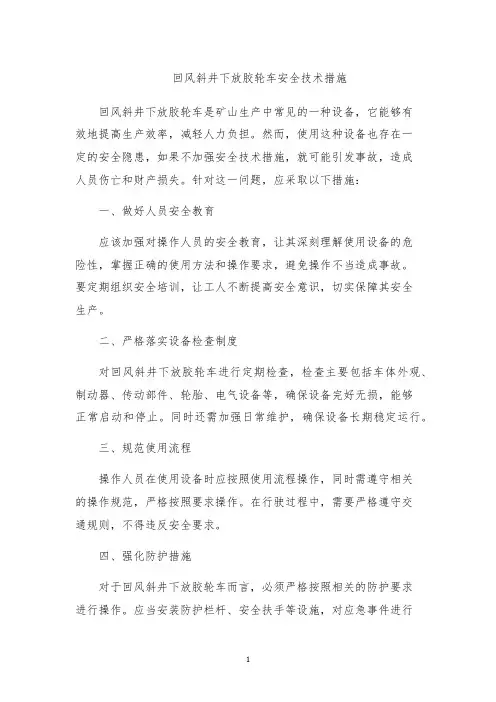 回风斜井下放胶轮车安全技术措施

回风斜井下放胶轮车是矿山生产中常见的一种设备，它能够有效地提高生产效率，减轻人力负担。然而，使用这种设备也存在一定的安全隐患，如果不加强安全技术措施，就可能引发事故，造成人员伤亡和财产损失。针对这一问题，应采取以下措施：

一、做好人员安全教育

应该加强对操作人员的安全教育，让其深刻理解使用设备的危险性，掌握正确的使用方法和操作要求，避免操作不当造成事故。要定期组织安全培训，让工人不断提高安全意识，切实保障其安全生产。

二、严格落实设备检查制度

对回风斜井下放胶轮车进行定期检查，检查主要包括车体外观、制动器、传动部件、轮胎、电气设备等，确保设备完好无损，能够正常启动和停止。同时还需加强日常维护，确保设备长期稳定运行。

三、规范使用流程

操作人员在使用设备时应按照使用流程操作，同时需遵守相关的操作规范，严格按照要求操作。在行驶过程中，需要严格遵守交通规则，不得违反安全要求。

四、强化防护措施

对于回风斜井下放胶轮车而言，必须严格按照相关的防护要求进行操作。应当安装防护栏杆、安全扶手等设施，对应急事件进行

1